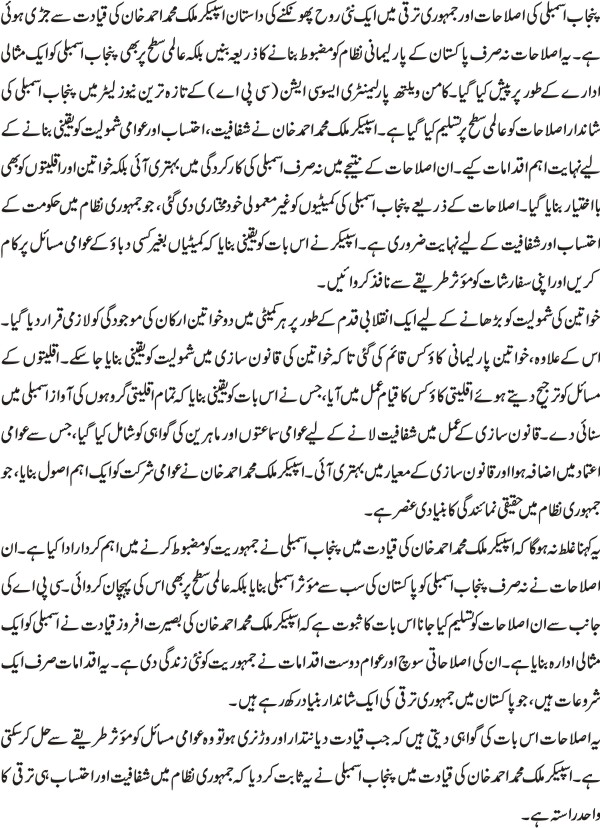 پنجاب اسمبلی کی اصلاحات اور جمہوری ترقی میں ایک نئی روح پھونکنے کی داستان اسپیکر ملک محمد احمد خان کی قیادت سے جڑی ہوئی ہے۔ یہ اصلاحات نہ صرف پاکستان کے پارلیمانی نظام کو مضبوط بنانے کا ذریعہ بنیں بلکہ عالمی سطح پر بھی پنجاب اسمبلی کو ایک مثالی ادارے کے طور پر پیش کیا گیا۔ کامن ویلتھ پارلیمنٹری ایسوسی ایشن (سی پی اے) کے تازہ ترین نیوز لیٹر میں پنجاب اسمبلی کی شاندار اصلاحات کو عالمی سطح پر تسلیم کیا گیا ہے۔ اسپیکر ملک محمد احمد خان نے شفافیت، احتساب اور عوامی شمولیت کو یقینی بنانے کے لیے نہایت اہم اقدامات کیے۔ ان اصلاحات کے نتیجے میں نہ صرف اسمبلی کی کارکردگی میں بہتری آئی بلکہ خواتین اور اقلیتوں کو بھی بااختیار بنایا گیا۔ اصلاحات کے ذریعے پنجاب اسمبلی کی کمیٹیوں کو غیر معمولی خودمختاری دی گئی، جو جمہوری نظام میں حکومت کے احتساب اور شفافیت کے لیے نہایت ضروری ہے۔ اسپیکر نے اس بات کو یقینی بنایا کہ کمیٹیاں بغیر کسی دباؤ کے عوامی مسائل پر کام کریں اور اپنی سفارشات کو مؤثر طریقے سے نافذ کروائیں۔

خواتین کی شمولیت کو بڑھانے کے لیے ایک انقلابی قدم کے طور پر ہر کمیٹی میں دو خواتین ارکان کی موجودگی کو لازمی قرار دیا گیا۔ اس کے علاوہ، خواتین پارلیمانی کاؤکس قائم کی گئی تاکہ خواتین کی قانون سازی میں شمولیت کو یقینی بنایا جا سکے۔ اقلیتوں کے مسائل کو ترجیح دیتے ہوئے اقلیتی کاؤکس کا قیام عمل میں آیا، جس نے اس بات کو یقینی بنایا کہ تمام اقلیتی گروہوں کی آواز اسمبلی میں سنائی دے۔ قانون سازی کے عمل میں شفافیت لانے کے لیے عوامی سماعتوں اور ماہرین کی گواہی کو شامل کیا گیا، جس سے عوامی اعتماد میں اضافہ ہوا اور قانون سازی کے معیار میں بہتری آئی۔ اسپیکر ملک محمد احمد خان نے عوامی شرکت کو ایک اہم اصول بنایا، جو جمہوری نظام میں حقیقی نمائندگی کا بنیادی عنصر ہے۔

یہ کہنا غلط نہ ہوگا کہ اسپیکر ملک محمد احمد خان کی قیادت میں پنجاب اسمبلی نے جمہوریت کو مضبوط کرنے میں اہم کردار ادا کیا ہے۔ ان اصلاحات نے نہ صرف پنجاب اسمبلی کو پاکستان کی سب سے مؤثر اسمبلی بنایا بلکہ عالمی سطح پر بھی اس کی پہچان کروائی۔ سی پی اے کی جانب سے ان اصلاحات کو تسلیم کیا جانا اس بات کا ثبوت ہے کہ اسپیکر ملک محمد احمد خان کی بصیرت افروز قیادت نے اسمبلی کو ایک مثالی ادارہ بنایا ہے۔ ان کی اصلاحاتی سوچ اور عوام دوست اقدامات نے جمہوریت کو نئی زندگی دی ہے۔ یہ اقدامات صرف ایک شروعات ہیں، جو پاکستان میں جمہوری ترقی کی ایک شاندار بنیاد رکھ رہے ہیں۔

یہ اصلاحات اس بات کی گواہی دیتی ہیں کہ جب قیادت دیانتدار اور وژنری ہو تو وہ عوامی مسائل کو مؤثر طریقے سے حل کر سکتی ہے۔ اسپیکر ملک محمد احمد خان کی قیادت میں پنجاب اسمبلی نے یہ ثابت کر دیا کہ جمہوری نظام میں شفافیت اور احتساب ہی ترقی کا واحد راستہ ہے۔